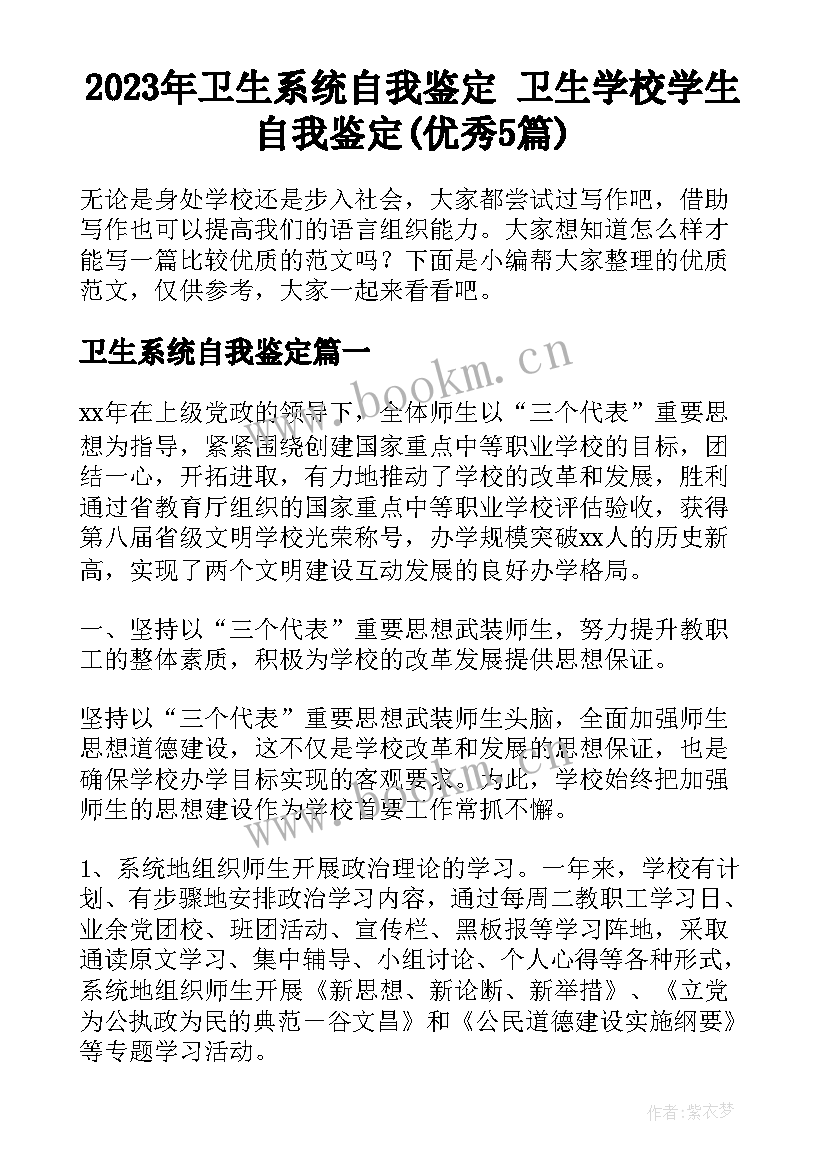 2023年卫生系统自我鉴定 卫生学校学生自我鉴定(优秀5篇)

无论是身处学校还是步入社会，大家都尝试过写作吧，借助写作也可以提高我们的语言组织能力。大家想知道怎么样才能写一篇比较优质的范文吗？下面是小编帮大家整理的优质范文，仅供参考，大家一起来看看吧。

卫生系统自我鉴定篇一

www.bookm.cn

xx年在上级党政的领导下，全体师生以“三个代表”重要思想为指导，紧紧围绕创建国家重点中等职业学校的目标，团结一心，开拓进取，有力地推动了学校的改革和发展，胜利通过省教育厅组织的国家重点中等职业学校评估验收，获得第八届省级文明学校光荣称号，办学规模突破xx人的历史新高，实现了两个文明建设互动发展的良好办学格局。

一、坚持以“三个代表”重要思想武装师生，努力提升教职工的整体素质，积极为学校的改革发展提供思想保证。

坚持以“三个代表”重要思想武装师生头脑，全面加强师生思想道德建设，这不仅是学校改革和发展的思想保证，也是确保学校办学目标实现的客观要求。为此，学校始终把加强师生的思想建设作为学校首要工作常抓不懈。

1、系统地组织师生开展政治理论的学习。一年来，学校有计划、有步骤地安排政治学习内容，通过每周二教职工学习日、业余党团校、班团活动、宣传栏、黑板报等学习阵地，采取通读原文学习、集中辅导、小组讨论、个人心得等各种形式，系统地组织师生开展《新思想、新论断、新举措》、《立党为公执政为民的典范－谷文昌》和《公民道德建设实施纲要》等专题学习活动。

作者：紫衣梦